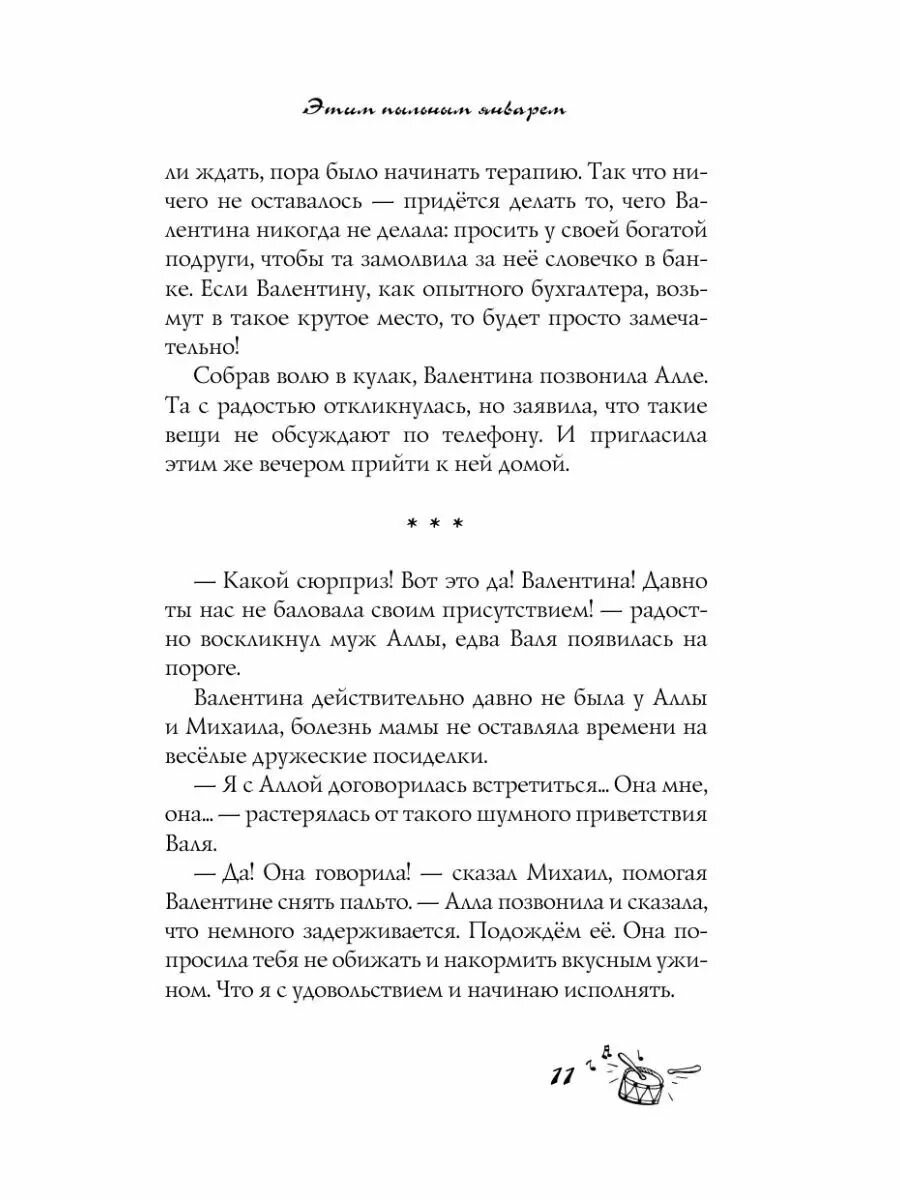 Этим пыльным январем

ли ждать, пора было начинать терапию. Так что ничего не оставалось — придётся делать то, чего Валентина никогда не делала: просить у своей богатой подруги, чтобы та замолвила за неё словечко в банке. Если Валентину, как опытного бухгалтера, возьмут в такое крутое место, то будет просто замечательно!

Собрав волю в кулак, Валентина позвонила Алле. Та с радостью откликнулась, но заявила, что такие вещи не обсуждают по телефону. И пригласила этим же вечером прийти к ней домой.

* * *

— Какой сюрприз! Вот это да! Валентина! Давно ты нас не баловала своим присутствием! — радостно воскликнул муж Аллы, едва Валя появилась на пороге.

Валентина действительно давно не была у Аллы и Михаила, болезнь мамы не оставляла времени на весёлые дружеские посиделки.

— Я с Аллой договорилась встретиться... Она мне, она... — растерялась от такого шумного приветствия Валя.

— Да! Она говорила! — сказал Михаил, помогая Валентине снять пальто. — Алла позвонила и сказала, что немного задерживается. Подождём её. Она попросила тебя не обижать и накормить вкусным ужином. Что я с удовольствием и начинаю исполнять.

11